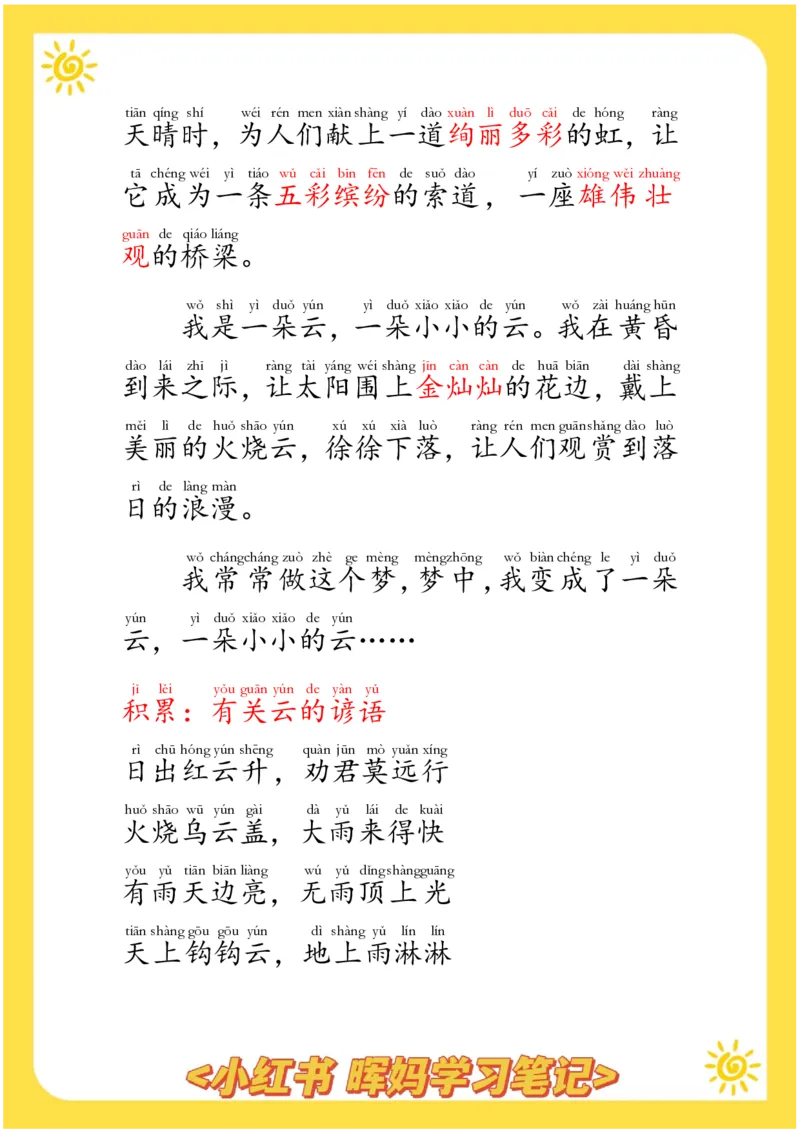 tiān qíng shí wéi rén men xiàn shàng yí dào xuàn lì duō cǎi de hóng ràng
天晴时，为人们献上一道绚丽多彩的虹，让

tā chéng wéi yì tiáo wǔ cǎi bīn fēn de suǒ dào yí zuò xióng wěi zhuàng
它成为一条五彩缤纷的索道，一座雄伟壮

guān de qiáo liáng
观的桥梁。

wǒ shì yì duǒ yún yì duǒ xiǎo xiǎo de yún wǒ zài huáng hūn
我是一朵云，一朵小小的云。我在黄昏

dào lái zhī jì ràng tài yáng wéi shàng jīn càn càn de huā biān dài shàng
到来之际，让太阳围上金灿灿的花边，戴上

měi lì de huǒ shāo yún xú xú xià luò ràng rén men guān shǎng dào luò
美丽的火烧云，徐徐下落，让人们观赏到落

rì de làng màn
日的浪漫。

wǒ cháng cháng zuò zhè ge mèng mèng zhōng wǒ biàn chéng le yì duǒ
我常常做这个梦，梦中，我变成了一朵

yún yì duǒ xiǎo xiǎo de yún
云，一朵小小的云……

jī lěi yǒu guān yún de yàn yǔ
积累：有关云的谚语

rì chū hóng yún shēng quàn jūn mò yuǎn xíng
日出红云升，劝君莫远行

huǒ shāo wū yún gài dà yǔ lái de kuài
火烧乌云盖，大雨来得快

yǒu yǔ tiān biān liàng wú yǔ dǐng shàng guāng
有雨天边亮，无雨顶上光

tiān shàng gōu gōu yún dì shàng yǔ lín lín
天上钩钩云，地上雨淋淋

<小红书 晖妈学习笔记>